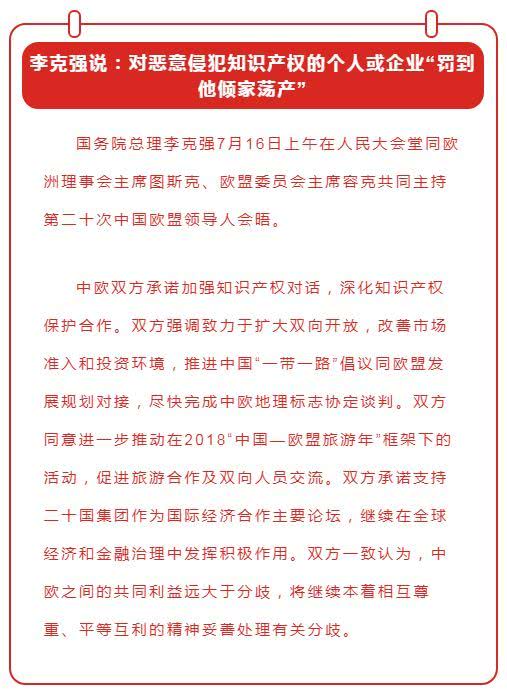 李克强说：对恶意侵犯知识产权的个人或企业“罚到他倾家荡产”

国务院总理李克强7月16日上午在人民大会堂同欧洲理事会主席图斯克、欧盟委员会主席容克共同主持第二十次中国欧盟领导人会晤。

中欧双方承诺加强知识产权对话，深化知识产权保护合作。双方强调致力于扩大双向开放，改善市场准入和投资环境，推进中国“一带一路”倡议同欧盟发展规划对接，尽快完成中欧地理标志协定谈判。双方同意进一步推动在2018“中国—欧盟旅游年”框架下的活动，促进旅游合作及双向人员交流。双方承诺支持二十国集团作为国际经济合作主要论坛，继续在全球经济和金融治理中发挥积极作用。双方一致认为，中欧之间的共同利益远大于分歧，将继续本着相互尊重、平等互利的精神妥善处理有关分歧。